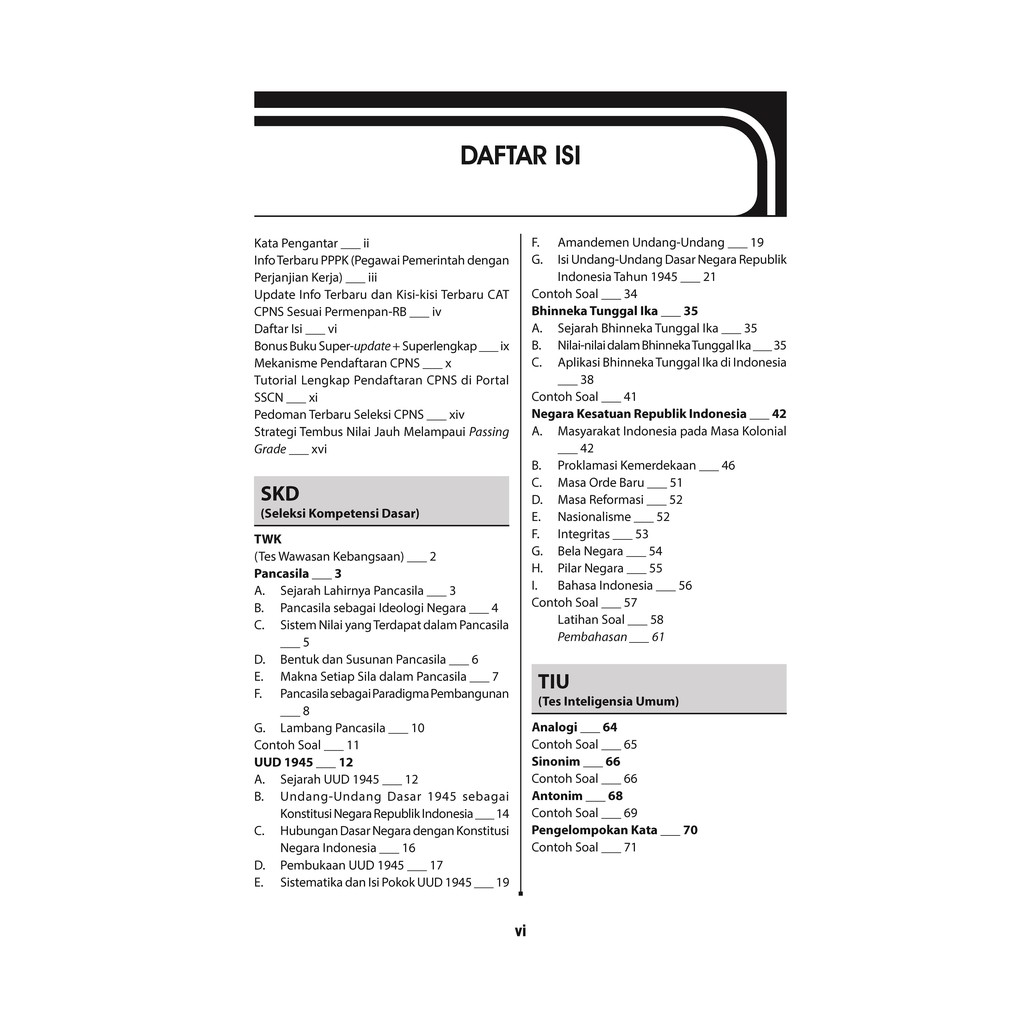 DAFTAR ISI

Kata Pengantar ____ ii
Info Terbaru PPPK (Pegawai Pemerintah dengan Perjanjian Kerja) ____ iii
Update Info Terbaru dan Kisi-kisi Terbaru CAT CPNS Sesuai Permenpan-RB ____ iv
Daftar Isi ____ vi
Bonus Buku Super-update + Superlengkap ____ ix
Mekanisme Pendaftaran CPNS ____ x
Tutorial Lengkap Pendaftaran CPNS di Portal SSCN ____ xi
Pedoman Terbaru Seleksi CPNS ____ xiv
Strategi Tembus Nilai Jauh Melampaui Passing Grade ____ xvi

SKD
(Seleksi Kompetensi Dasar)

TWK
(Tes Wawasan Kebangsaan) ____ 2
Pancasila ____ 3
A. Sejarah Lahirnya Pancasila ____ 3
B. Pancasila sebagai Ideologi Negara ____ 4
C. Sistem Nilai yang Terdapat dalam Pancasila ____ 5
D. Bentuk dan Susunan Pancasila ____ 6
E. Makna Setiap Sila dalam Pancasila ____ 7
F. Pancasila sebagai Paradigma Pembangunan ____ 8
G. Lambang Pancasila ____ 10
Contoh Soal ____ 11
UUD 1945 ____ 12
A. Sejarah UUD 1945 ____ 12
B. Undang-Undang Dasar 1945 sebagai Konstitusi Negara Republik Indonesia ____ 14
C. Hubungan Dasar Negara dengan Konstitusi Negara Indonesia ____ 16
D. Pembukaan UUD 1945 ____ 17
E. Sistematika dan Isi Pokok UUD 1945 ____ 19
F. Amandemen Undang-Undang ____ 19
G. Isi Undang-Undang Dasar Negara Republik Indonesia Tahun 1945 ____ 21
Contoh Soal ____ 34
Bhinneka Tunggal Ika ____ 35
A. Sejarah Bhinneka Tunggal Ika ____ 35
B. Nilai-nilai dalam Bhinneka Tunggal Ika ____ 35
C. Aplikasi Bhinneka Tunggal Ika di Indonesia ____ 38
Contoh Soal ____ 41
Negara Kesatuan Republik Indonesia ____ 42
A. Masyarakat Indonesia pada Masa Kolonial ____ 42
B. Proklamasi Kemerdekaan ____ 46
C. Masa Orde Baru ____ 51
D. Masa Reformasi ____ 52
E. Nasionalisme ____ 52
F. Integritas ____ 53
G. Bela Negara ____ 54
H. Pilar Negara ____ 55
I. Bahasa Indonesia ____ 56
Contoh Soal ____ 57
Latihan Soal ____ 58
Pembahasan ____ 61

TIU
(Tes Inteligensia Umum)

Analogi ____ 64
Contoh Soal ____ 65
Sinonim ____ 66
Contoh Soal ____ 66
Antonim ____ 68
Contoh Soal ____ 69
Pengelompokan Kata ____ 70
Contoh Soal ____ 71

vi